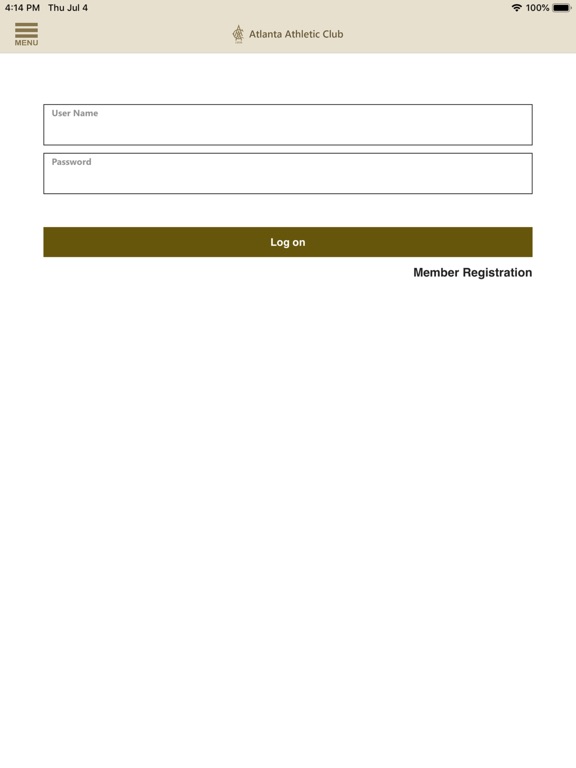 4:14 PM Thu Jul 4
100%

MENU

Atlanta Athletic Club

User Name

Password

Log on

Member Registration